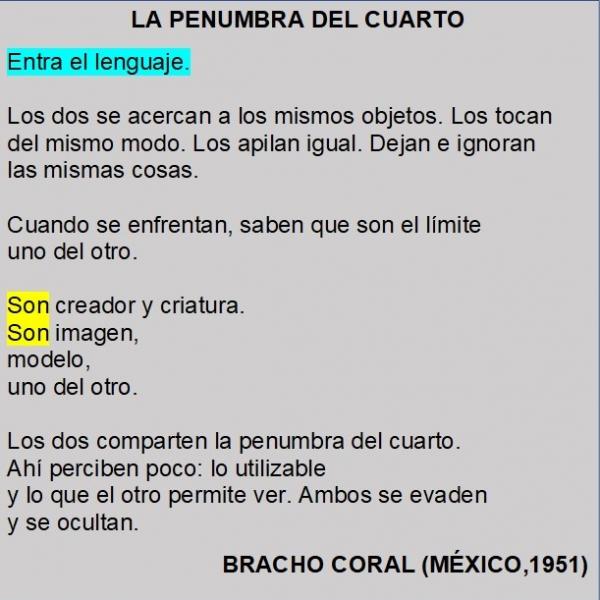 LA PENUMBRA DEL CUARTO

Entra el lenguaje.

Los dos se acercan a los mismos objetos. Los tocan del mismo modo. Los apilan igual. Dejan e ignoran las mismas cosas.

Cuando se enfrentan, saben que son el límite
uno del otro.

Son creador y criatura.
Son imagen,
modelo,
uno del otro.

Los dos comparten la penumbra del cuarto.
Ahí perciben poco: lo utilizable
y lo que el otro permite ver. Ambos se evaden
y se ocultan.

BRACHO CORAL (MÉXICO,1951)